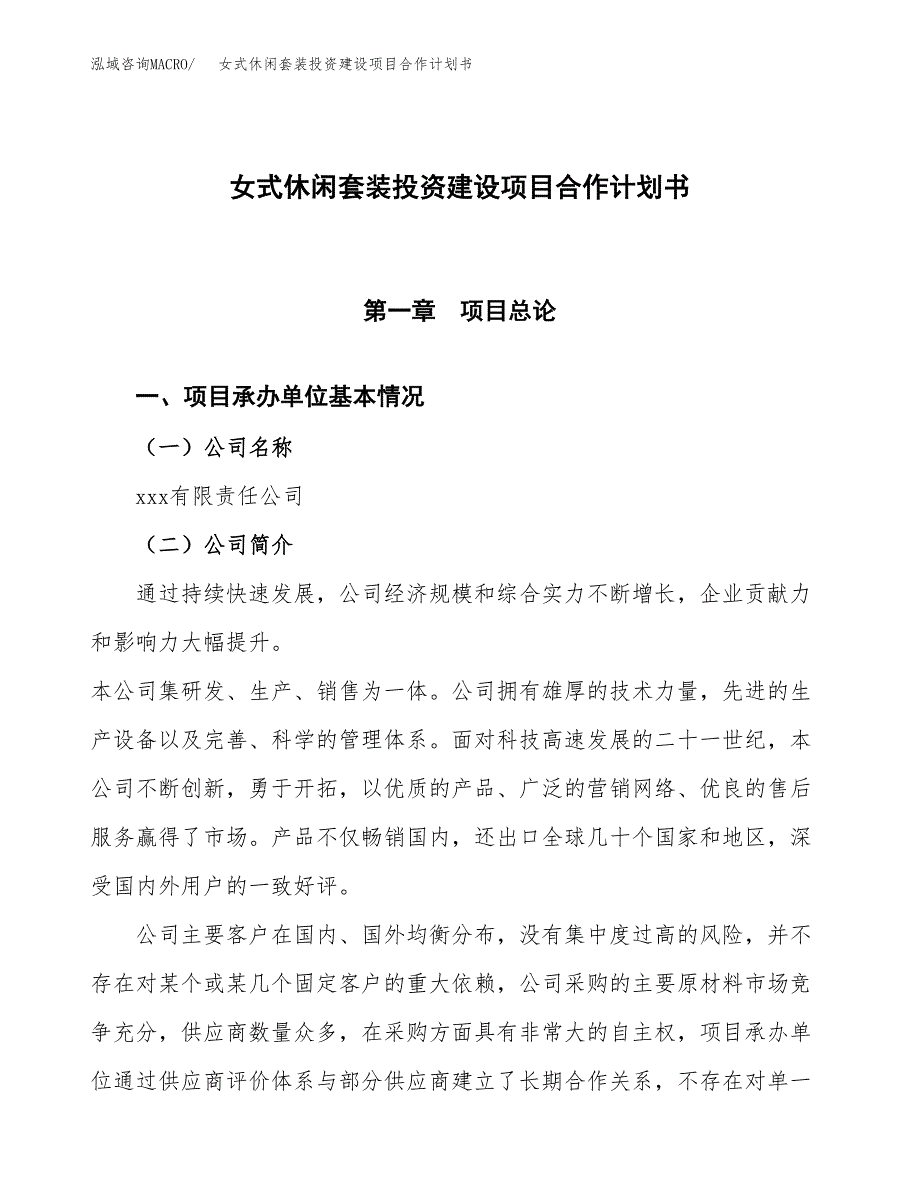 泓域咨询MACRO/　女式休闲套装投资建设项目合作计划书

女式休闲套装投资建设项目合作计划书

第一章　项目总论

一、项目承办单位基本情况

（一）公司名称

xxx有限责任公司

（二）公司简介

通过持续快速发展，公司经济规模和综合实力不断增长，企业贡献力和影响力大幅提升。

本公司集研发、生产、销售为一体。公司拥有雄厚的技术力量，先进的生产设备以及完善、科学的管理体系。面对科技高速发展的二十一世纪，本公司不断创新，勇于开拓，以优质的产品、广泛的营销网络、优良的售后服务赢得了市场。产品不仅畅销国内，还出口全球几十个国家和地区，深受国内外用户的一致好评。

公司主要客户在国内、国外均衡分布，没有集中度过高的风险，并不存在对某个或某几个固定客户的重大依赖，公司采购的主要原材料市场竞争充分，供应商数量众多，在采购方面具有非常大的自主权，项目承办单位通过供应商评价体系与部分供应商建立了长期合作关系，不存在对单一